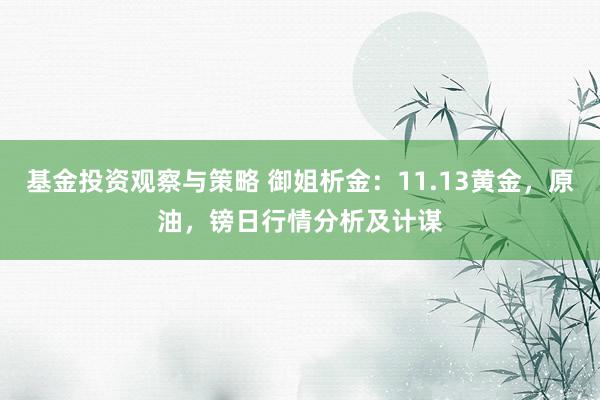 基金投资观察与策略 御姐析金：11.13黄金，原油，镑日行情分析及计谋